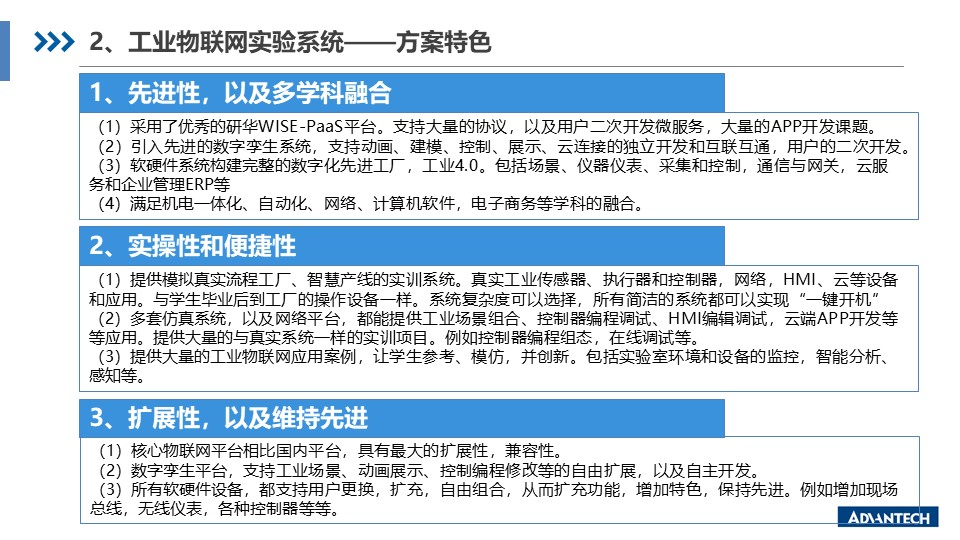 2、工业物联网实验系统——方案特色

1、先进性，以及多学科融合

（1）采用了优秀的研华WISE-PaaS平台。支持大量的协议，以及用户二次开发微服务，大量的APP开发课题。
（2）引入先进的数字孪生系统，支持动画、建模、控制、展示、云连接的独立开发和互联互通，用户的二次开发。
（3）软硬件系统构建完整的数字化先进工厂，工业4.0。包括场景、仪器仪表、采集和控制，通信与网关，云服务和企业管理ERP等
（4）满足机电一体化、自动化、网络、计算机软件，电子商务等学科的融合。

2、实操性和便捷性

（1）提供模拟真实流程工厂、智慧产线的实训系统。真实工业传感器、执行器和控制器，网络，HMI、云等设备和应用。与学生毕业后到工厂的操作设备一样。系统复杂度可以选择，所有简洁的系统都可以实现“一键开机”
（2）多套仿真系统，以及网络平台，都能提供工业场景组合、控制器编程调试、HMI编辑调试，云端APP开发等等应用。提供大量的与真实系统一样的实训项目。例如控制器编程组态，在线调试等。
（3）提供大量的工业物联网应用案例，让学生参考、模仿，并创新。包括实验室环境和设备的监控，智能分析、感知等。

3、扩展性，以及维持先进

（1）核心物联网平台相比国内平台，具有最大的扩展性，兼容性。
（2）数字孪生平台，支持工业场景、动画展示、控制编程修改等的自由扩展，以及自主开发。
（3）所有软硬件设备，都支持用户更换，扩充，自由组合，从而扩充功能，增加特色，保持先进。例如增加现场总线，无线仪表，各种控制器等等。

ADVANTECH